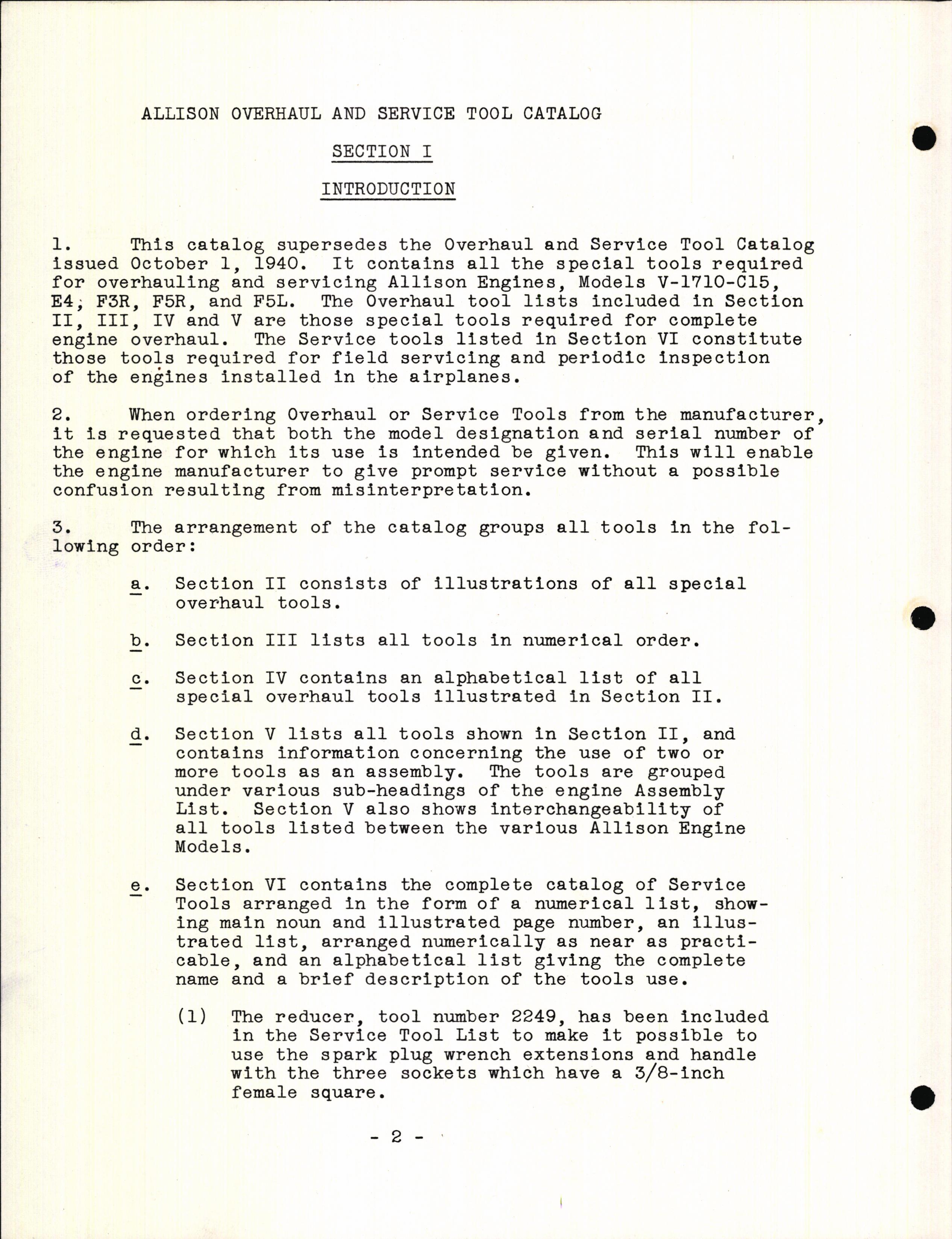 ALLISON OVERHAUL AND SERVICE TOOL CATALOG

SECTION I

INTRODUCTION

1. This catalog supersedes the Overhaul and Service Tool Catalog issued October 1, 1940. It contains all the special tools required for overhauling and servicing Allison Engines, Models V-1710-C15, E4, F3R, F5R, and F5L. The Overhaul tool lists included in Section II, III, IV and V are those special tools required for complete engine overhaul. The Service tools listed in Section VI constitute those tools required for field servicing and periodic inspection of the engines installed in the airplanes.

2. When ordering Overhaul or Service Tools from the manufacturer, it is requested that both the model designation and serial number of the engine for which its use is intended be given. This will enable the engine manufacturer to give prompt service without a possible confusion resulting from misinterpretation.

3. The arrangement of the catalog groups all tools in the following order:

a. Section II consists of illustrations of all special overhaul tools.

b. Section III lists all tools in numerical order.

c. Section IV contains an alphabetical list of all special overhaul tools illustrated in Section II.

d. Section V lists all tools shown in Section II, and contains information concerning the use of two or more tools as an assembly. The tools are grouped under various sub-headings of the engine Assembly List. Section V also shows interchangeability of all tools listed between the various Allison Engine Models.

e. Section VI contains the complete catalog of Service Tools arranged in the form of a numerical list, showing main noun and illustrated page number, an illustrated list, arranged numerically as near as practicable, and an alphabetical list giving the complete name and a brief description of the tools use.

(1) The reducer, tool number 2249, has been included in the Service Tool List to make it possible to use the spark plug wrench extensions and handle with the three sockets which have a 3/8-inch female square.

- 2 -